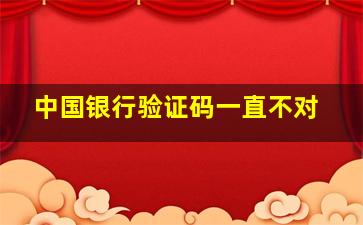 中国银行验证码一直不对